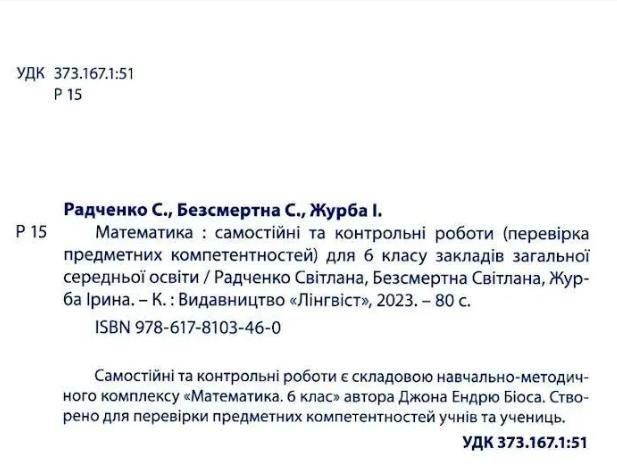 УДК 373.167.1:51
Р 15

Радченко С., Безсмертна С., Журба І.

Р 15 Математика : самостійні та контрольні роботи (перевірка предметних компетентностей) для 6 класу закладів загальної середньої освіти / Радченко Світлана, Безсмертна Світлана, Журба Ірина. – К. : Видавництво «Лінгвіст», 2023. – 80 с.

ISBN 978-617-8103-46-0

Самостійні та контрольні роботи є складовою навчально-методичного комплексу «Математика. 6 клас» автора Джона Ендрю Біоса. Створено для перевірки предметних компетентностей учнів та учениць.

УДК 373.167.1:51